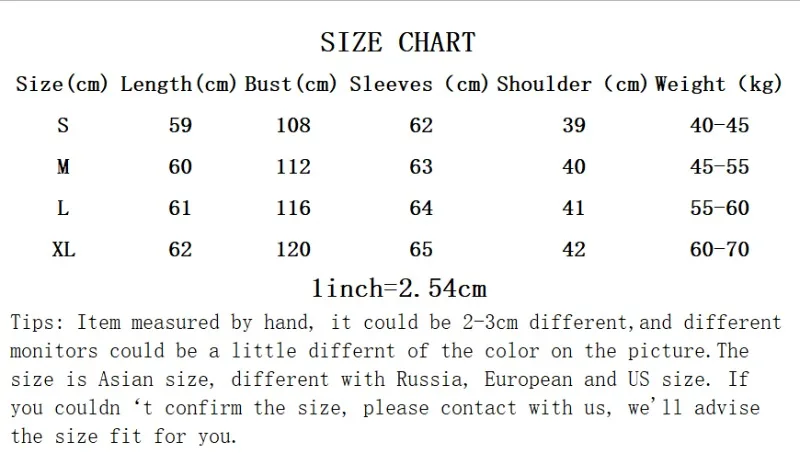 SIZE CHART

| Size(cm) | Length(cm) | Bust(cm) | Sleeves (cm) | Shoulder (cm) | Weight (kg) |
|---|---|---|---|---|---|
| S | 59 | 108 | 62 | 39 | 40-45 |
| M | 60 | 112 | 63 | 40 | 45-55 |
| L | 61 | 116 | 64 | 41 | 55-60 |
| XL | 62 | 120 | 65 | 42 | 60-70 |

1inch=2.54cm

Tips: Item measured by hand, it could be 2-3cm different,and different monitors could be a little differnt of the color on the picture.The size is Asian size, different with Russia, European and US size. If you couldn 't confirm the size, please contact with us, we'll advise the size fit for you.